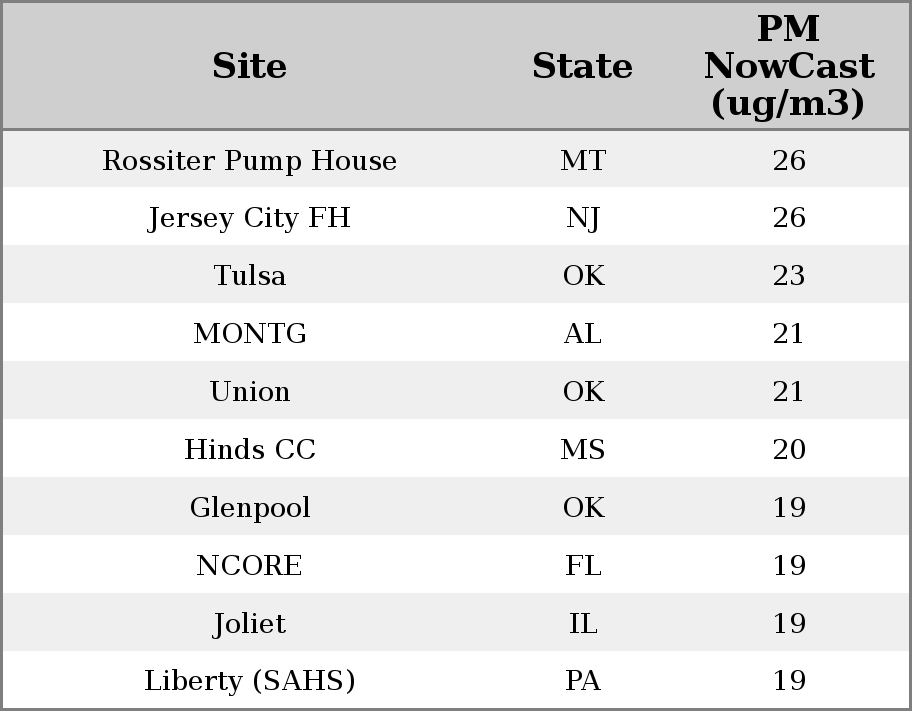 | Site | State | PM NowCast (ug/m3) |
|---|---|---|
| Rossiter Pump House | MT | 26 |
| Jersey City FH | NJ | 26 |
| Tulsa | OK | 23 |
| MONTG | AL | 21 |
| Union | OK | 21 |
| Hinds CC | MS | 20 |
| Glenpool | OK | 19 |
| NCORE | FL | 19 |
| Joliet | IL | 19 |
| Liberty (SAHS) | PA | 19 |